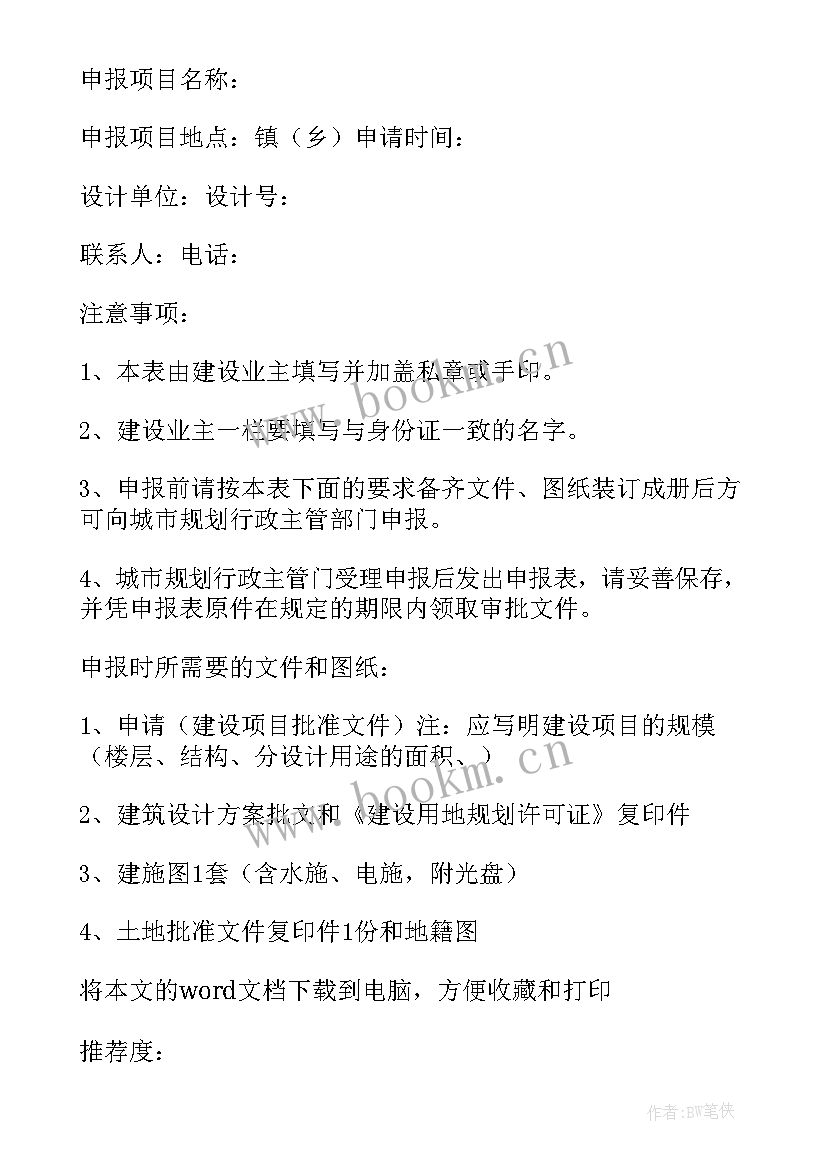 申报项目名称：

申报项目地点：镇（乡）申请时间：

设计单位：设计号：

联系人：电话：

注意事项：

1、本表由建设业主填写并加盖私章或手印。

2、建设业主一栏要填写与身份证一致的名字。

3、申报前请按本表下面的要求备齐文件、图纸装订成册后方可向城市规划行政主管部门申报。

4、城市规划行政主管门受理申报后发出申报表，请妥善保存，并凭申报表原件在规定的期限内领取审批文件。

申报时所需要的文件和图纸：

1、申请（建设项目批准文件）注：应写明建设项目的规模（楼层、结构、分设计用途的面积、）

2、建筑设计方案批文和《建设用地规划许可证》复印件

3、建施图1套（含水施、电施，附光盘）

4、土地批准文件复印件1份和地籍图

将本文的word文档下载到电脑，方便收藏和打印

推荐度：

www.bookm.cn

www.bookm.cn

作者:BW笔侠